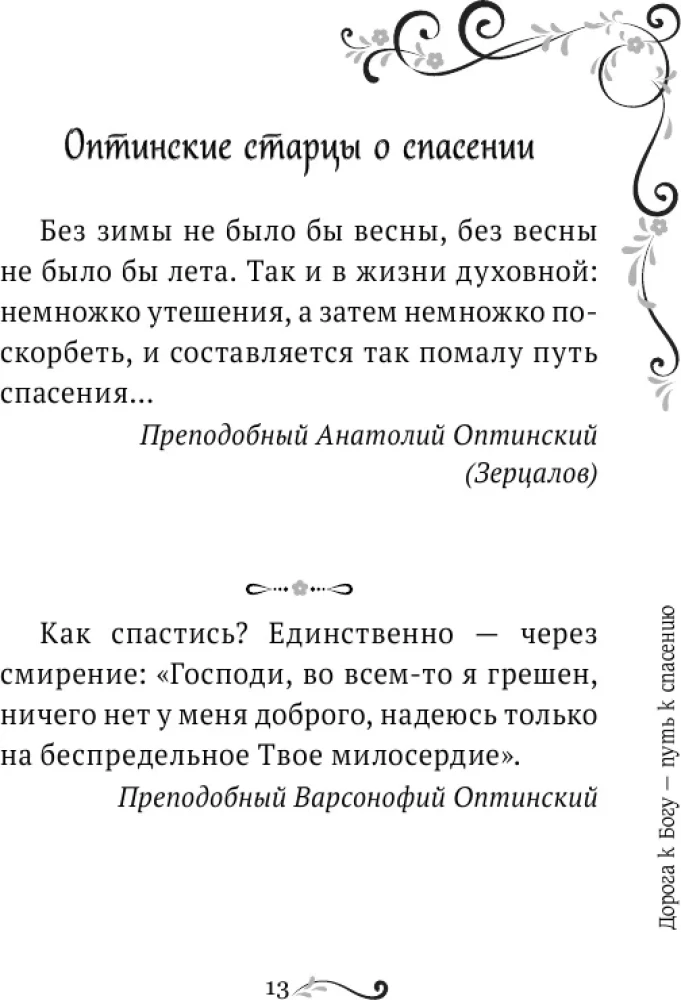 Оптинские старцы о спасении

Без зимы не было бы весны, без весны не было бы лета. Так и в жизни духовной: немножко утешения, а затем немножко поскорбеть, и составляется так помалу путь спасения...

Преподобный Анатолий Оптинский (Зерцалов)

Как спастись? Единственно — через смирение: «Господи, во всем-то я грешен, ничего нет у меня доброго, надеюсь только на беспредельное Твое милосердие».

Преподобный Варсонофий Оптинский

Дорога к Богу — путь к спасению

13